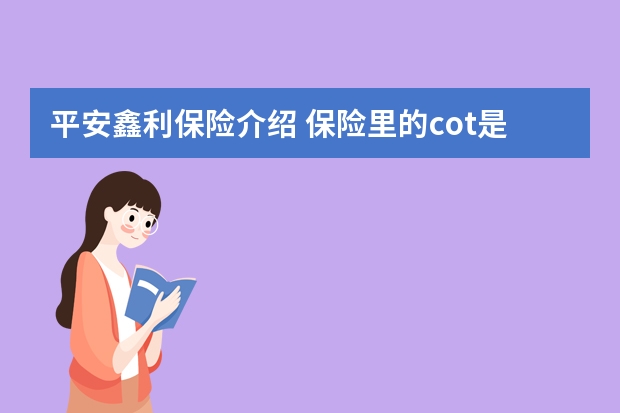 平安鑫利保险介绍 保险里的cot是